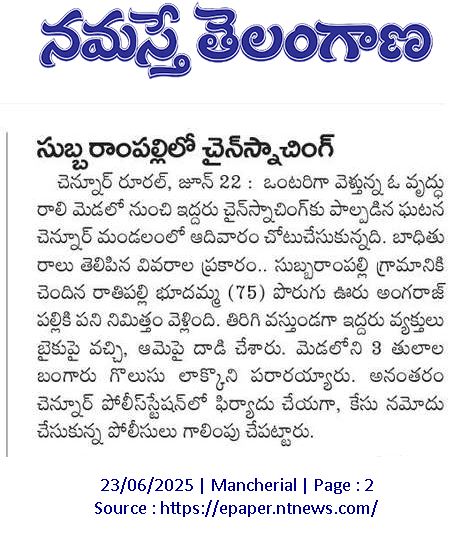 నమస్తే తెలంగాణ

సుబ్బరాంపల్లిలో చైన్‌స్నాచింగ్

చెన్నూర్ రూరల్, జూన్ 22 : ఒంటరిగా వెళ్తున్న ఓ వృద్ధురాలి మెడలో నుంచి ఇద్దరు చైన్‌స్నాచింగ్‌కు పాల్పడిన ఘటన చెన్నూర్ మండలంలో ఆదివారం చోటుచేసుకున్నది. బాధితురాలు తెలిపిన వివరాల ప్రకారం.. సుబ్బరాంపల్లి గ్రామానికి చెందిన రాతిపల్లి భూదమ్మ (75) పొరుగు ఊరు అంగరాజ్ పల్లికి పని నిమిత్తం వెళ్లింది. తిరిగి వస్తుండగా ఇద్దరు వ్యక్తులు బైకుపై వచ్చి, ఆమెపై దాడి చేశారు. మెడలోని 3 తులాల బంగారు గొలుసు లాక్కొని పరారయ్యారు. అనంతరం చెన్నూర్ పోలీస్‌స్టేషన్‌లో ఫిర్యాదు చేయగా, కేసు నమోదు చేసుకున్న పోలీసులు గాలింపు చేపట్టారు.

23/06/2025 | Mancherial | Page : 2
Source : https://epaper.ntnews.com/